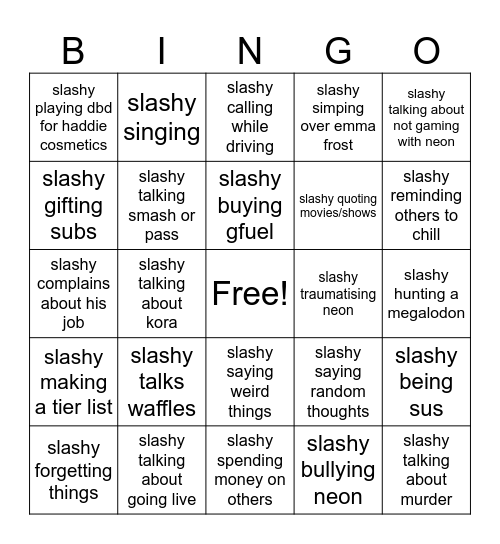 | B | I | N | G | O |
|---|---|---|---|---|
| slashy playing dbd for haddie cosmetics | slashy singing | slashy calling while driving | slashy simping over emma frost | slashy talking about not gaming with neon |
| slashy gifting subs | slashy talking smash or pass | slashy buying gfuel | slashy quoting movies/shows | slashy reminding others to chill |
| slashy complains about his job | slashy talking about kora | Free! | slashy traumatising neon | slashy hunting a megalodon |
| slashy making a tier list | slashy talks waffles | slashy saying weird things | slashy saying random thoughts | slashy being sus |
| slashy forgetting things | slashy talking about going live | slashy spending money on others | slashy bullying neon | slashy talking about murder |